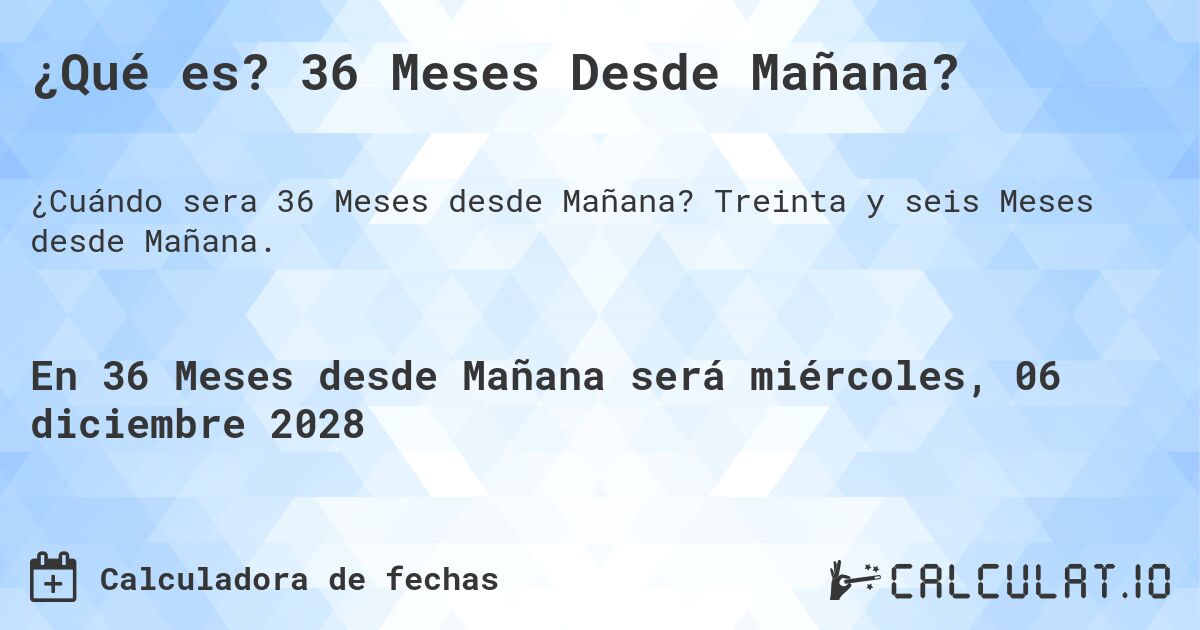 ¿Qué es? 36 Meses Desde Mañana?

¿Cuándo sera 36 Meses desde Mañana? Treinta y seis Meses desde Mañana.

En 36 Meses desde Mañana será miércoles, 06 diciembre 2028

Calculadora de fechas

CALCULAT.IO